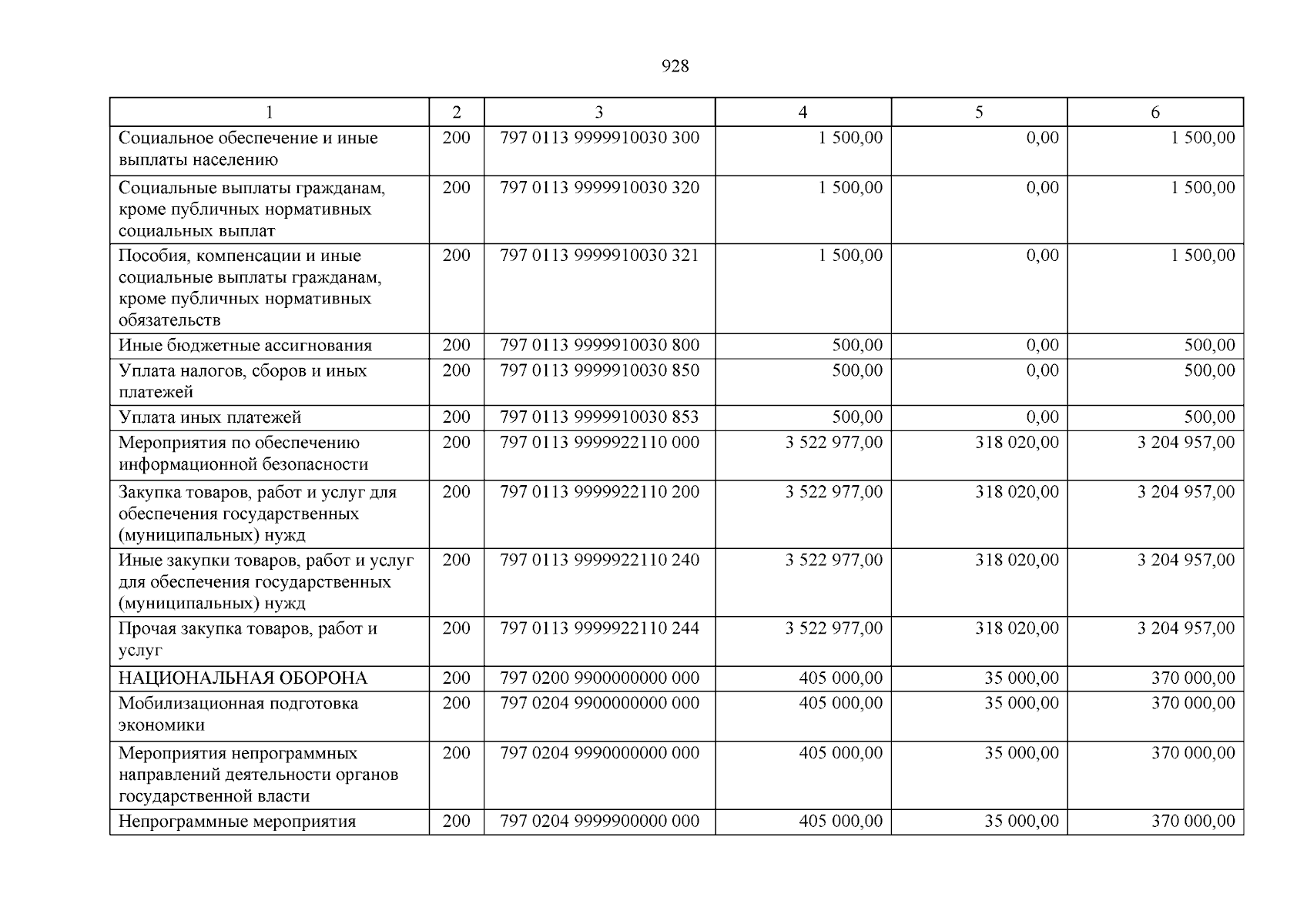 928

| 1 | 2 | 3 | 4 | 5 | 6 |
|---|---|---|---|---|---|
| Социальное обеспечение и иные выплаты населению | 200 | 797 0113 9999910030 300 | 1 500,00 | 0,00 | 1 500,00 |
| Социальные выплаты гражданам, кроме публичных нормативных социальных выплат | 200 | 797 0113 9999910030 320 | 1 500,00 | 0,00 | 1 500,00 |
| Пособия, компенсации и иные социальные выплаты гражданам, кроме публичных нормативных обязательств | 200 | 797 0113 9999910030 321 | 1 500,00 | 0,00 | 1 500,00 |
| Иные бюджетные ассигнования | 200 | 797 0113 9999910030 800 | 500,00 | 0,00 | 500,00 |
| Уплата налогов, сборов и иных платежей | 200 | 797 0113 9999910030 850 | 500,00 | 0,00 | 500,00 |
| Уплата иных платежей | 200 | 797 0113 9999910030 853 | 500,00 | 0,00 | 500,00 |
| Мероприятия по обеспечению информационной безопасности | 200 | 797 0113 9999922110 000 | 3 522 977,00 | 318 020,00 | 3 204 957,00 |
| Закупка товаров, работ и услуг для обеспечения государственных (муниципальных) нужд | 200 | 797 0113 9999922110 200 | 3 522 977,00 | 318 020,00 | 3 204 957,00 |
| Иные закупки товаров, работ и услуг для обеспечения государственных (муниципальных) нужд | 200 | 797 0113 9999922110 240 | 3 522 977,00 | 318 020,00 | 3 204 957,00 |
| Прочая закупка товаров, работ и услуг | 200 | 797 0113 9999922110 244 | 3 522 977,00 | 318 020,00 | 3 204 957,00 |
| НАЦИОНАЛЬНАЯ ОБОРОНА | 200 | 797 0200 9900000000 000 | 405 000,00 | 35 000,00 | 370 000,00 |
| Мобилизационная подготовка экономики | 200 | 797 0204 9900000000 000 | 405 000,00 | 35 000,00 | 370 000,00 |
| Мероприятия непрограммных направлений деятельности органов государственной власти | 200 | 797 0204 9990000000 000 | 405 000,00 | 35 000,00 | 370 000,00 |
| Непрограммные мероприятия | 200 | 797 0204 9999900000 000 | 405 000,00 | 35 000,00 | 370 000,00 |